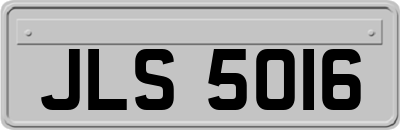 JLS 5016